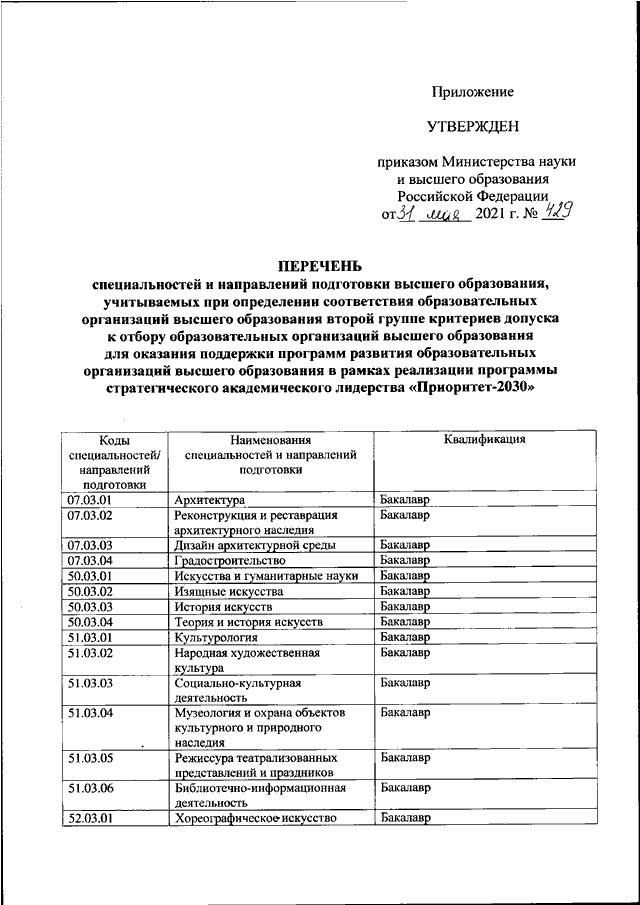 Приложение

УТВЕРЖДЕН

приказом Министерства науки и высшего образования Российской Федерации
от 31 мая 2021 г. № 429

ПЕРЕЧЕНЬ
специальностей и направлений подготовки высшего образования, учитываемых при определении соответствия образовательных организаций высшего образования второй группе критериев допуска к отбору образовательных организаций высшего образования для оказания поддержки программ развития образовательных организаций высшего образования в рамках реализации программы стратегического академического лидерства «Приоритет-2030»

| Коды специальностей/ направлений подготовки | Наименования специальностей и направлений подготовки | Квалификация |
|---|---|---|
| 07.03.01 | Архитектура | Бакалавр |
| 07.03.02 | Реконструкция и реставрация архитектурного наследия | Бакалавр |
| 07.03.03 | Дизайн архитектурной среды | Бакалавр |
| 07.03.04 | Градостроительство | Бакалавр |
| 50.03.01 | Искусства и гуманитарные науки | Бакалавр |
| 50.03.02 | Изящные искусства | Бакалавр |
| 50.03.03 | История искусств | Бакалавр |
| 50.03.04 | Теория и история искусств | Бакалавр |
| 51.03.01 | Культурология | Бакалавр |
| 51.03.02 | Народная художественная культура | Бакалавр |
| 51.03.03 | Социально-культурная деятельность | Бакалавр |
| 51.03.04 | Музеология и охрана объектов культурного и природного наследия | Бакалавр |
| 51.03.05 | Режиссура театрализованных представлений и праздников | Бакалавр |
| 51.03.06 | Библиотечно-информационная деятельность | Бакалавр |
| 52.03.01 | Хореографическое искусство | Бакалавр |